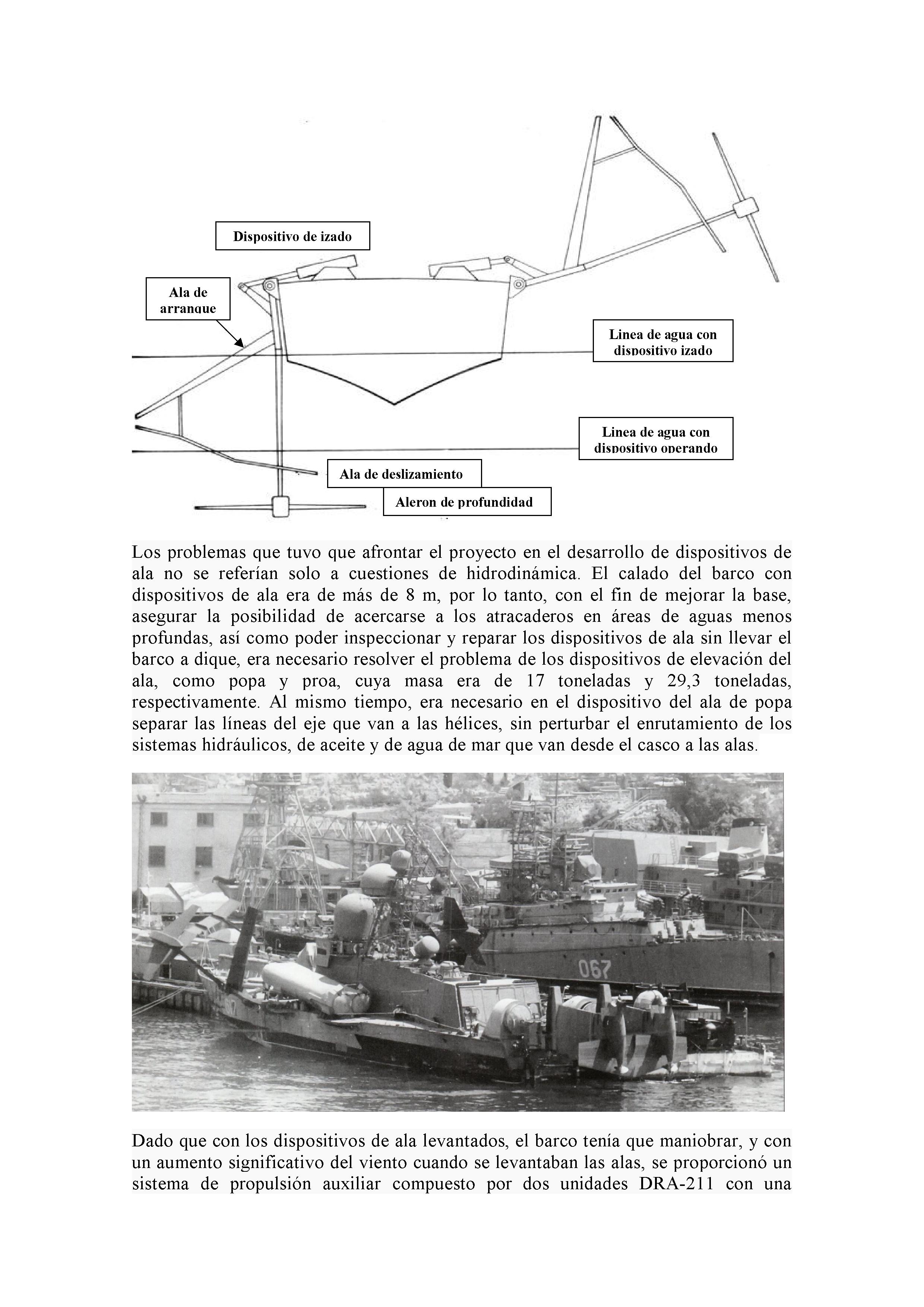 Dispositivo de izado

Ala de arranque

Linea de agua con dispositivo izado

Linea de agua con dispositivo operando

Ala de deslizamiento

Aleron de profundidad

Los problemas que tuvo que afrontar el proyecto en el desarrollo de dispositivos de ala no se referían solo a cuestiones de hidrodinámica. El calado del barco con dispositivos de ala era de más de 8 m, por lo tanto, con el fin de mejorar la base, asegurar la posibilidad de acercarse a los atracaderos en áreas de aguas menos profundas, así como poder inspeccionar y reparar los dispositivos de ala sin llevar el barco a dique, era necesario resolver el problema de los dispositivos de elevación del ala, como popa y proa, cuya masa era de 17 toneladas y 29,3 toneladas, respectivamente. Al mismo tiempo, era necesario en el dispositivo del ala de popa separar las líneas del eje que van a las hélices, sin perturbar el enrutamiento de los sistemas hidráulicos, de aceite y de agua de mar que van desde el casco a las alas.

067

Dado que con los dispositivos de ala levantados, el barco tenía que maniobrar, y con un aumento significativo del viento cuando se levantaban las alas, se proporcionó un sistema de propulsión auxiliar compuesto por dos unidades DRA-211 con una